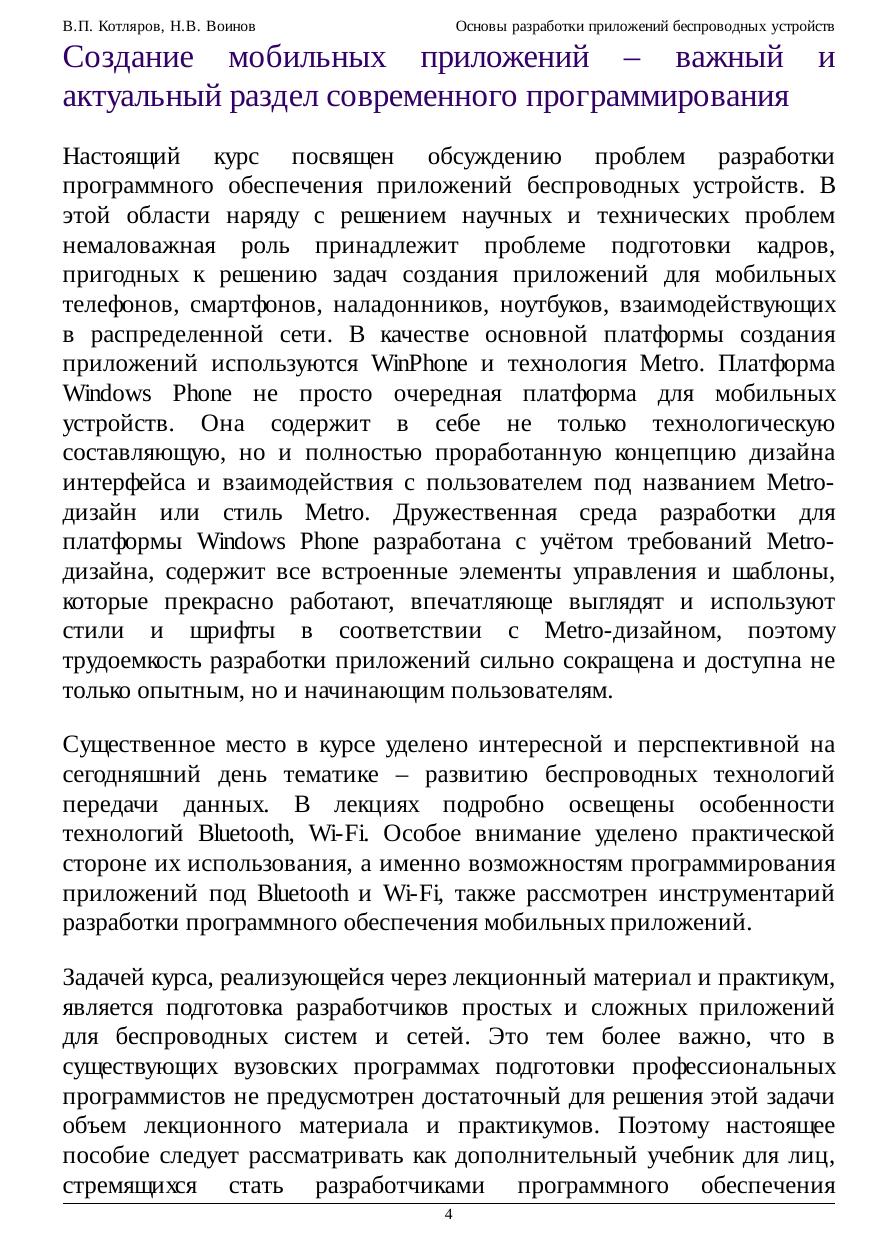 В.П. Котляров, Н.В. Воинов Основы разработки приложений беспроводных устройств

Создание мобильных приложений – важный и актуальный раздел современного программирования

Настоящий курс посвящен обсуждению проблем разработки программного обеспечения приложений беспроводных устройств. В этой области наряду с решением научных и технических проблем немаловажная роль принадлежит проблеме подготовки кадров, пригодных к решению задач создания приложений для мобильных телефонов, смартфонов, наладонников, ноутбуков, взаимодействующих в распределенной сети. В качестве основной платформы создания приложений используются WinPhone и технология Metro. Платформа Windows Phone не просто очередная платформа для мобильных устройств. Она содержит в себе не только технологическую составляющую, но и полностью проработанную концепцию дизайна интерфейса и взаимодействия с пользователем под названием Metro-дизайн или стиль Metro. Дружественная среда разработки для платформы Windows Phone разработана с учётом требований Metro-дизайна, содержит все встроенные элементы управления и шаблоны, которые прекрасно работают, впечатляюще выглядят и используют стили и шрифты в соответствии с Metro-дизайном, поэтому трудоемкость разработки приложений сильно сокращена и доступна не только опытным, но и начинающим пользователям.

Существенное место в курсе уделено интересной и перспективной на сегодняшний день тематике – развитию беспроводных технологий передачи данных. В лекциях подробно освещены особенности технологий Bluetooth, Wi-Fi. Особое внимание уделено практической стороне их использования, а именно возможностям программирования приложений под Bluetooth и Wi-Fi, также рассмотрен инструментарий разработки программного обеспечения мобильных приложений.

Задачей курса, реализующейся через лекционный материал и практикум, является подготовка разработчиков простых и сложных приложений для беспроводных систем и сетей. Это тем более важно, что в существующих вузовских программах подготовки профессиональных программистов не предусмотрен достаточный для решения этой задачи объем лекционного материала и практикумов. Поэтому настоящее пособие следует рассматривать как дополнительный учебник для лиц, стремящихся стать разработчиками программного обеспечения

4